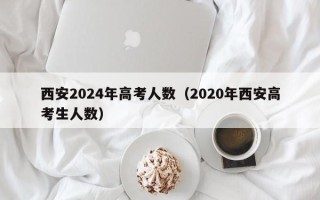 西安2024年高考人数（2020年西安高考生人数）